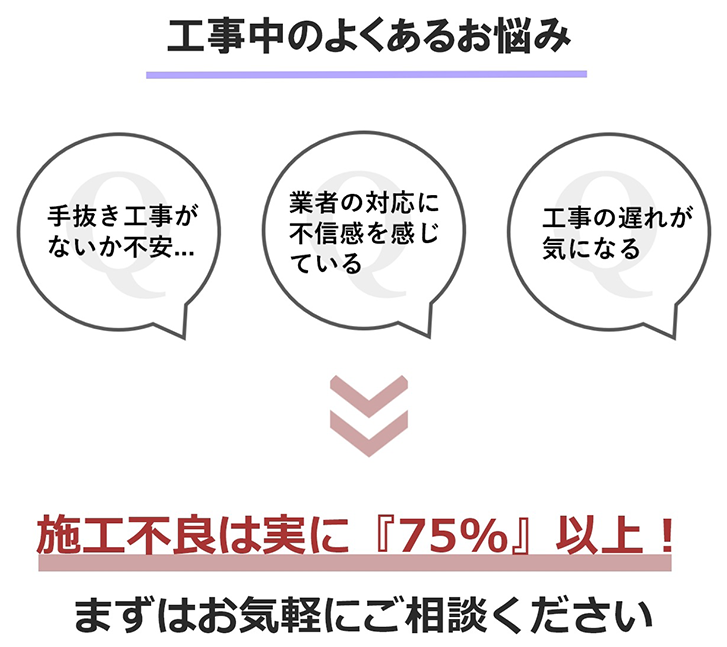 工事中のよくあるお悩み

Q
手抜き工事がないか不安…

Q
業者の対応に不信感を感じている

Q
工事の遅れが気になる

施工不良は実に『75%』以上！

まずはお気軽にご相談ください